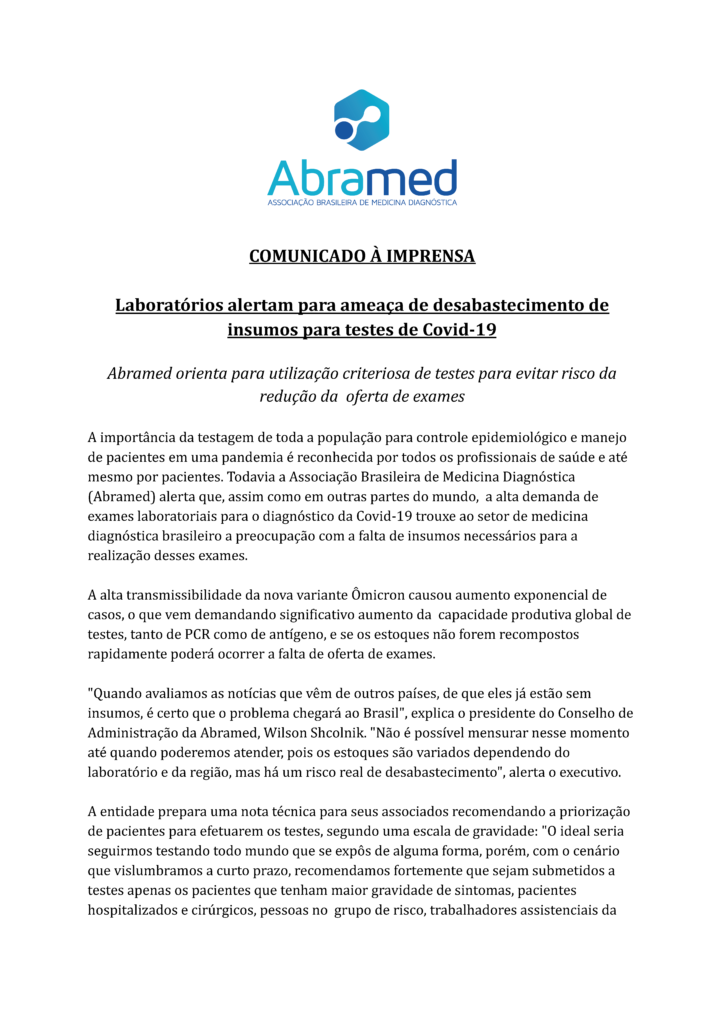 Abramed
ASSOCIAÇÃO BRASILEIRA DE MEDICINA DIAGNÓSTICA

COMUNICADO À IMPRENSA

Laboratórios alertam para ameaça de desabastecimento de insumos para testes de Covid-19

Abramed orienta para utilização criteriosa de testes para evitar risco da redução da oferta de exames

A importância da testagem de toda a população para controle epidemiológico e manejo de pacientes em uma pandemia é reconhecida por todos os profissionais de saúde e até mesmo por pacientes. Todavia a Associação Brasileira de Medicina Diagnóstica (Abramed) alerta que, assim como em outras partes do mundo, a alta demanda de exames laboratoriais para o diagnóstico da Covid-19 trouxe ao setor de medicina diagnóstica brasileiro a preocupação com a falta de insumos necessários para a realização desses exames.

A alta transmissibilidade da nova variante Ômicron causou aumento exponencial de casos, o que vem demandando significativo aumento da capacidade produtiva global de testes, tanto de PCR como de antígeno, e se os estoques não forem recompostos rapidamente poderá ocorrer a falta de oferta de exames.

"Quando avaliamos as notícias que vêm de outros países, de que eles já estão sem insumos, é certo que o problema chegará ao Brasil", explica o presidente do Conselho de Administração da Abramed, Wilson Shcolnik. "Não é possível mensurar nesse momento até quando poderemos atender, pois os estoques são variados dependendo do laboratório e da região, mas há um risco real de desabastecimento", alerta o executivo.

A entidade prepara uma nota técnica para seus associados recomendando a priorização de pacientes para efetuarem os testes, segundo uma escala de gravidade: "O ideal seria seguirmos testando todo mundo que se expôs de alguma forma, porém, com o cenário que vislumbramos a curto prazo, recomendamos fortemente que sejam submetidos a testes apenas os pacientes que tenham maior gravidade de sintomas, pacientes hospitalizados e cirúrgicos, pessoas no grupo de risco, trabalhadores assistenciais da